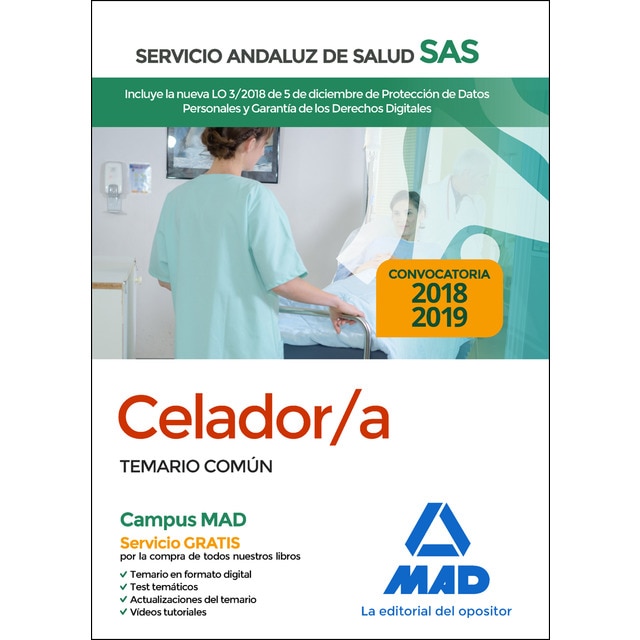 SERVICIO ANDALUZ DE SALUD SAS

Incluye la nueva LO 3/2018 de 5 de diciembre de Protección de Datos Personales y Garantía de los Derechos Digitales

CONVOCATORIA
2018
2019

Celador/a

TEMARIO COMÚN

Campus MAD
Servicio GRATIS
por la compra de todos nuestros libros

✓ Temario en formato digital
✓ Test temáticos
✓ Actualizaciones del temario
✓ Vídeos tutoriales

MAD
La editorial del opositor